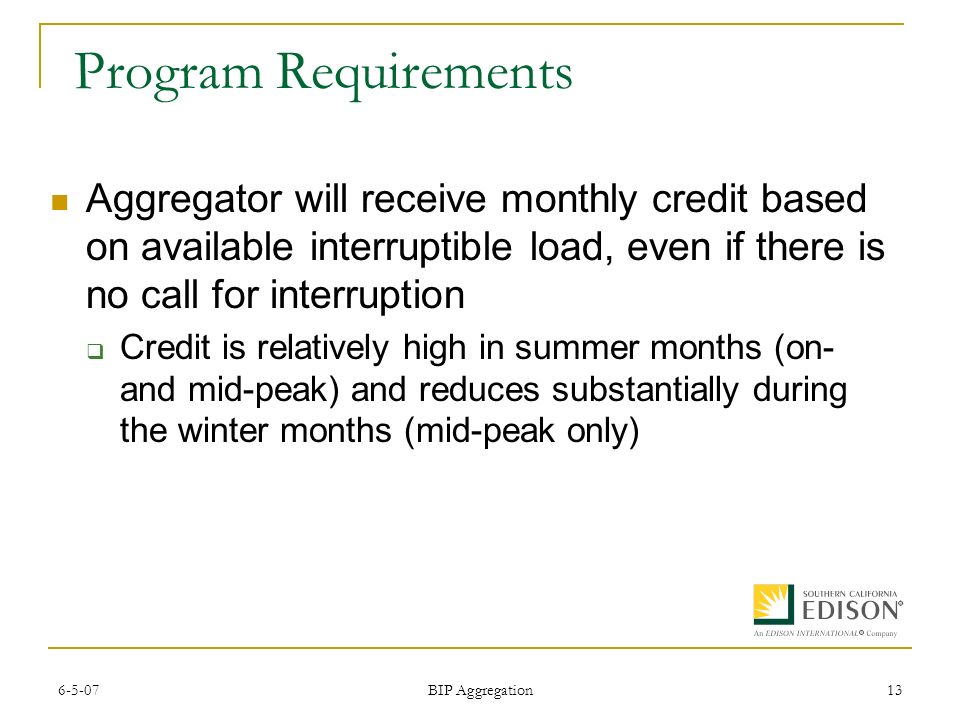 Program Requirements

Aggregator will receive monthly credit based on available interruptible load, even if there is no call for interruption

Credit is relatively high in summer months (on- and mid-peak) and reduces substantially during the winter months (mid-peak only)

SOUTHERN CALIFORNIA
EDISON®
An EDISON INTERNATIONAL® Company

6-5-07

BIP Aggregation

13